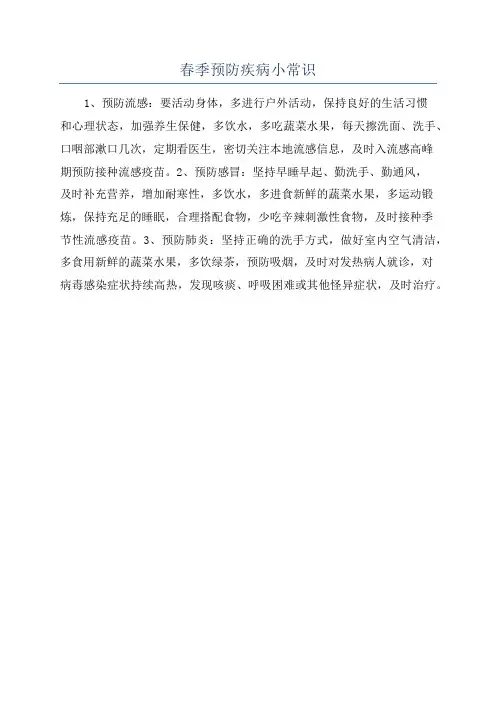 春季预防疾病小常识

1、预防流感：要活动身体，多进行户外活动，保持良好的生活习惯和心理状态，加强养生保健，多饮水，多吃蔬菜水果，每天擦洗面、洗手、口咽部漱口几次，定期看医生，密切关注本地流感信息，及时入流感高峰期预防接种流感疫苗。2、预防感冒：坚持早睡早起、勤洗手、勤通风，及时补充营养，增加耐寒性，多饮水，多进食新鲜的蔬菜水果，多运动锻炼，保持充足的睡眠，合理搭配食物，少吃辛辣刺激性食物，及时接种季节性流感疫苗。3、预防肺炎：坚持正确的洗手方式，做好室内空气清洁，多食用新鲜的蔬菜水果，多饮绿茶，预防吸烟，及时对发热病人就诊，对病毒感染症状持续高热，发现咳痰、呼吸困难或其他怪异症状，及时治疗。